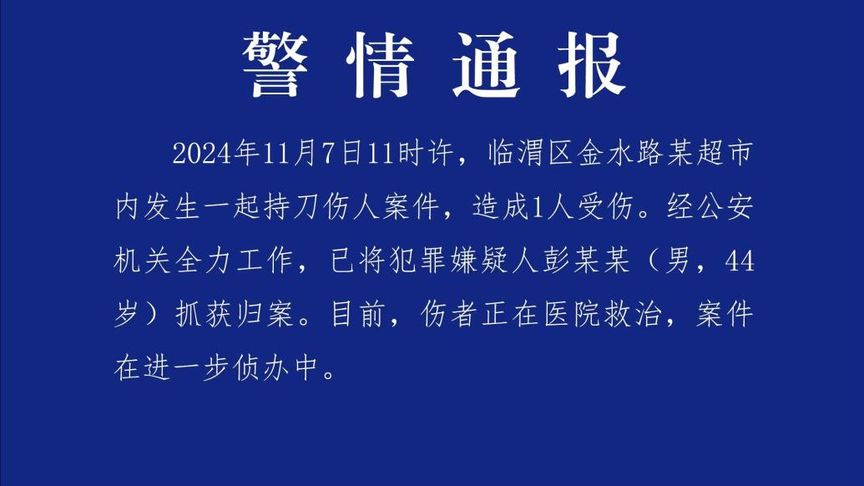 警情通报

2024年11月7日11时许，临渭区金水路某超市内发生一起持刀伤人案件，造成1人受伤。经公安机关全力工作，已将犯罪嫌疑人彭某某（男，44岁）抓获归案。目前，伤者正在医院救治，案件在进一步侦办中。